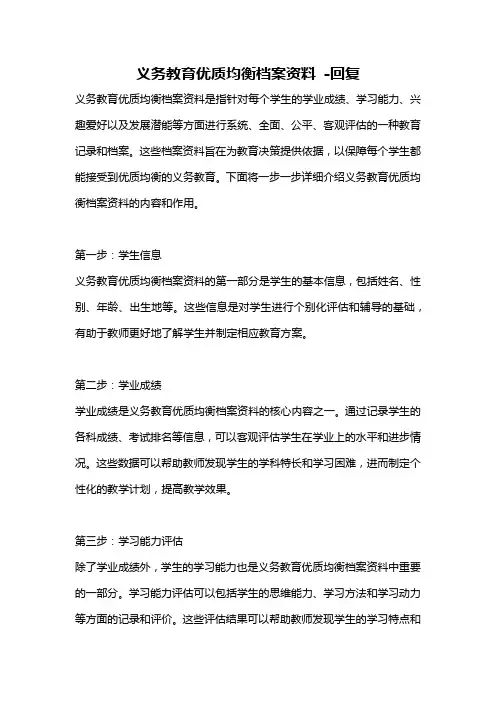 义务教育优质均衡档案资料 -回复

义务教育优质均衡档案资料是指针对每个学生的学业成绩、学习能力、兴趣爱好以及发展潜能等方面进行系统、全面、公平、客观评估的一种教育记录和档案。这些档案资料旨在为教育决策提供依据，以保障每个学生都能接受到优质均衡的义务教育。下面将一步一步详细介绍义务教育优质均衡档案资料的内容和作用。

第一步：学生信息

义务教育优质均衡档案资料的第一部分是学生的基本信息，包括姓名、性别、年龄、出生地等。这些信息是对学生进行个别化评估和辅导的基础，有助于教师更好地了解学生并制定相应教育方案。

第二步：学业成绩

学业成绩是义务教育优质均衡档案资料的核心内容之一。通过记录学生的各科成绩、考试排名等信息，可以客观评估学生在学业上的水平和进步情况。这些数据可以帮助教师发现学生的学科特长和学习困难，进而制定个性化的教学计划，提高教学效果。

第三步：学习能力评估

除了学业成绩外，学生的学习能力也是义务教育优质均衡档案资料中重要的一部分。学习能力评估可以包括学生的思维能力、学习方法和学习动力等方面的记录和评价。这些评估结果可以帮助教师发现学生的学习特点和